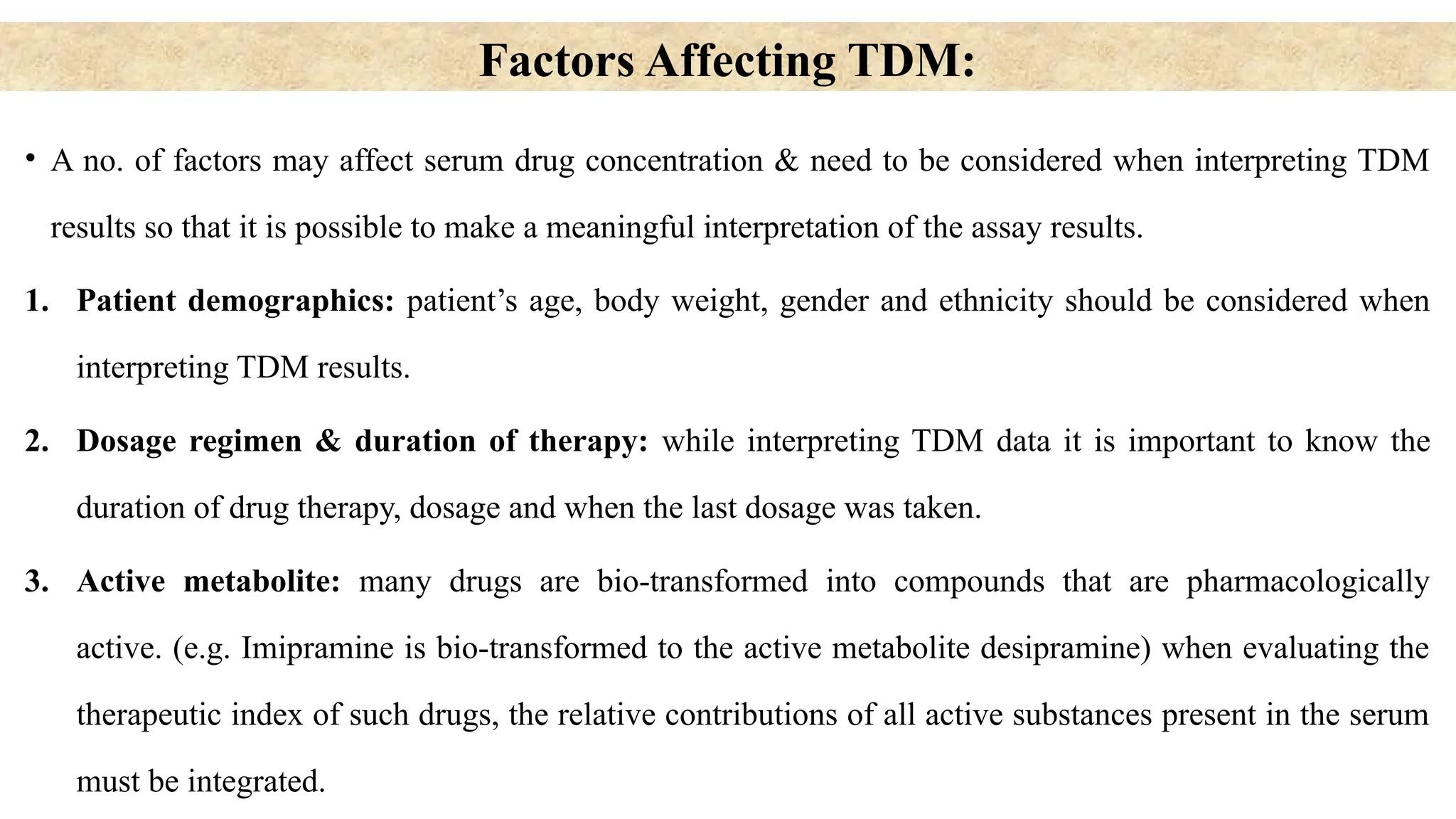 Factors Affecting TDM:

• A no. of factors may affect serum drug concentration & need to be considered when interpreting TDM results so that it is possible to make a meaningful interpretation of the assay results.

1. Patient demographics: patient’s age, body weight, gender and ethnicity should be considered when interpreting TDM results.

2. Dosage regimen & duration of therapy: while interpreting TDM data it is important to know the duration of drug therapy, dosage and when the last dosage was taken.

3. Active metabolite: many drugs are bio-transformed into compounds that are pharmacologically active. (e.g. Imipramine is bio-transformed to the active metabolite desipramine) when evaluating the therapeutic index of such drugs, the relative contributions of all active substances present in the serum must be integrated.